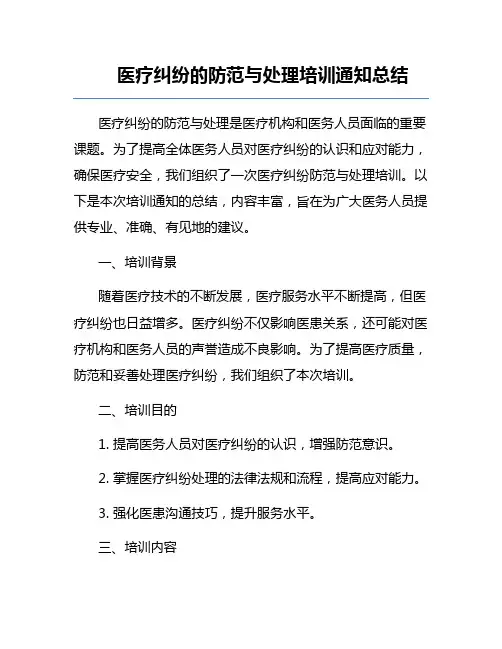 医疗纠纷的防范与处理培训通知总结

医疗纠纷的防范与处理是医疗机构和医务人员面临的重要课题。为了提高全体医务人员对医疗纠纷的认识和应对能力，确保医疗安全，我们组织了一次医疗纠纷防范与处理培训。以下是本次培训通知的总结，内容丰富，旨在为广大医务人员提供专业、准确、有见地的建议。

一、培训背景

随着医疗技术的不断发展，医疗服务水平不断提高，但医疗纠纷也日益增多。医疗纠纷不仅影响医患关系，还可能对医疗机构和医务人员的声誉造成不良影响。为了提高医疗质量，防范和妥善处理医疗纠纷，我们组织了本次培训。

二、培训目的

1. 提高医务人员对医疗纠纷的认识，增强防范意识。

2. 掌握医疗纠纷处理的法律法规和流程，提高应对能力。

3. 强化医患沟通技巧，提升服务水平。

三、培训内容